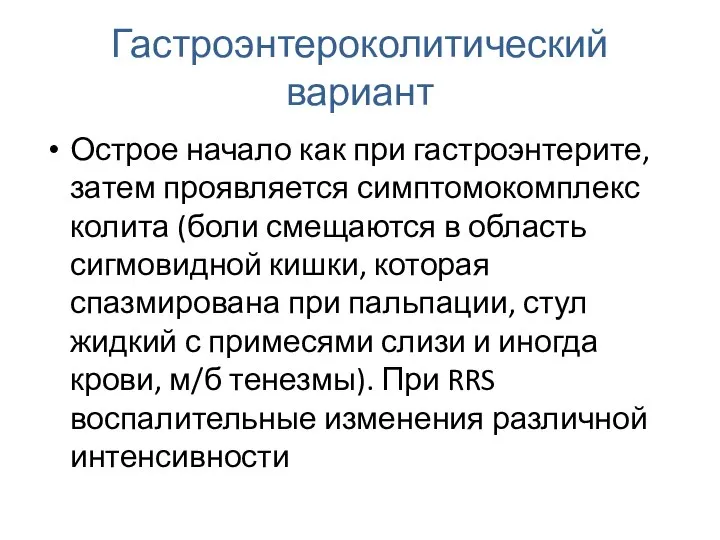 Гастроэнтероколитический вариант

• Острое начало как при гастроэнтерите, затем проявляется симптомокомплекс колита (боли смещаются в область сигмовидной кишки, которая спазмирована при пальпации, стул жидкий с примесями слизи и иногда крови, м/б тенезмы). При RRS воспалительные изменения различной интенсивности